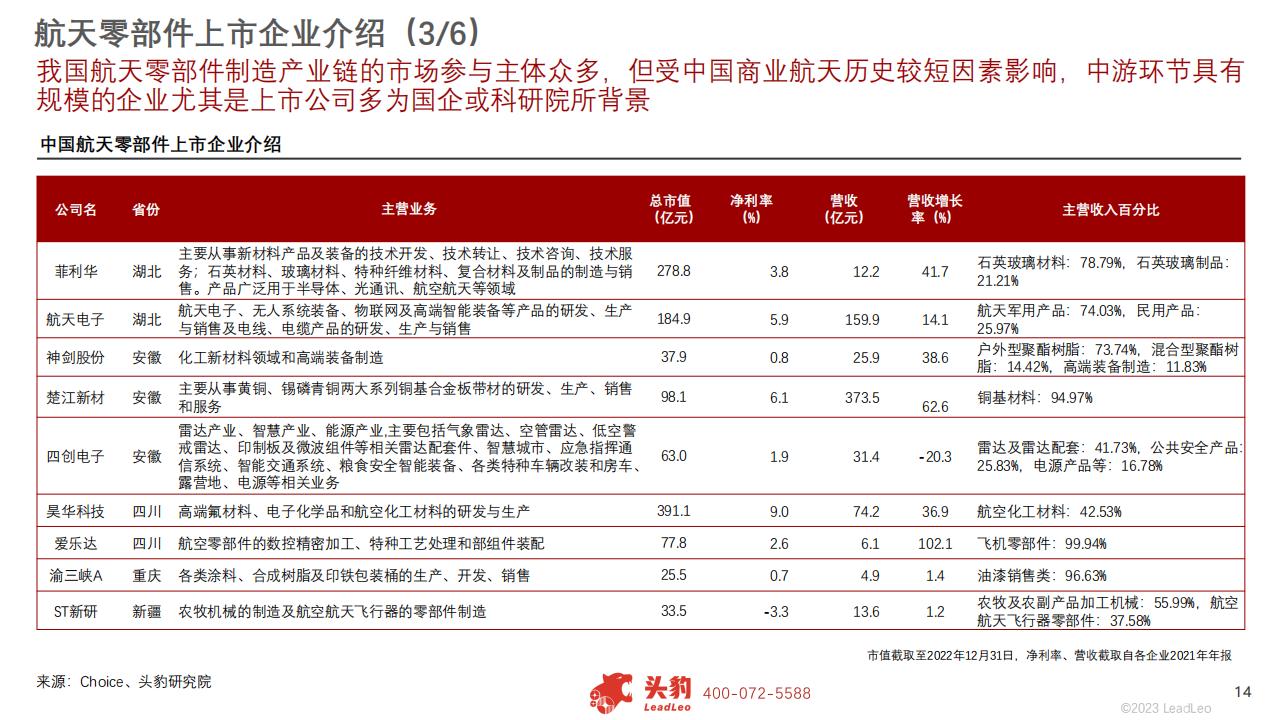 航天零部件上市企业介绍（3/6）

我国航天零部件制造产业链的市场参与主体众多，但受中国商业航天历史较短因素影响，中游环节具有规模的企业尤其是上市公司多为国企或科研院所背景

中国航天零部件上市企业介绍

| 公司名 | 省份 | 主营业务 | 总市值（亿元） | 净利率（%） | 营收（亿元） | 营收增长率（%） | 主营收入百分比 |
|---|---|---|---|---|---|---|---|
| 菲利华 | 湖北 | 主要从事新材料产品及装备的技术开发、技术转让、技术咨询、技术服务；石英材料、玻璃材料、特种纤维材料、复合材料及制品的制造与销售。产品广泛用于半导体、光通讯、航空航天等领域 | 278.8 | 3.8 | 12.2 | 41.7 | 石英玻璃材料：78.79%，石英玻璃制品：21.21% |
| 航天电子 | 湖北 | 航天电子、无人系统装备、物联网及高端智能装备等产品的研发、生产与销售及电线、电缆产品的研发、生产与销售 | 184.9 | 5.9 | 159.9 | 14.1 | 航天军用产品：74.03%，民用产品：25.97% |
| 神剑股份 | 安徽 | 化工新材料领域和高端装备制造 | 37.9 | 0.8 | 25.9 | 38.6 | 户外型聚酯树脂：73.74%，混合型聚酯树脂：14.42%，高端装备制造：11.83% |
| 楚江新材 | 安徽 | 主要从事黄铜、锡磷青铜两大系列铜基合金板带材的研发、生产、销售和服务 | 98.1 | 6.1 | 373.5 | 62.6 | 铜基材料：94.97% |
| 四创电子 | 安徽 | 雷达产业、智慧产业、能源产业,主要包括气象雷达、空管雷达、低空警戒雷达、印制板及微波组件等相关雷达配套件、智慧城市、应急指挥通信系统、智能交通系统、粮食安全智能装备、各类特种车辆改装和房车、露营地、电源等相关业务 | 63.0 | 1.9 | 31.4 | -20.3 | 雷达及雷达配套：41.73%，公共安全产品：25.83%，电源产品等：16.78% |
| 昊华科技 | 四川 | 高端氟材料、电子化学品和航空化工材料的研发与生产 | 391.1 | 9.0 | 74.2 | 36.9 | 航空化工材料：42.53% |
| 爱乐达 | 四川 | 航空零部件的数控精密加工、特种工艺处理和部组件装配 | 77.8 | 2.6 | 6.1 | 102.1 | 飞机零部件：99.94% |
| 渝三峡A | 重庆 | 各类涂料、合成树脂及印铁包装桶的生产、开发、销售 | 25.5 | 0.7 | 4.9 | 1.4 | 油漆销售类：96.63% |
| ST新研 | 新疆 | 农牧机械的制造及航空航天飞行器的零部件制造 | 33.5 | -3.3 | 13.6 | 1.2 | 农牧及农副产品加工机械：55.99%，航空航天飞行器零部件：37.58% |

市值截取至2022年12月31日，净利率、营收截取自各企业2021年年报

来源：Choice、头豹研究院

头豹 LeadLeo 400-072-5588

14

©2023 LeadLeo